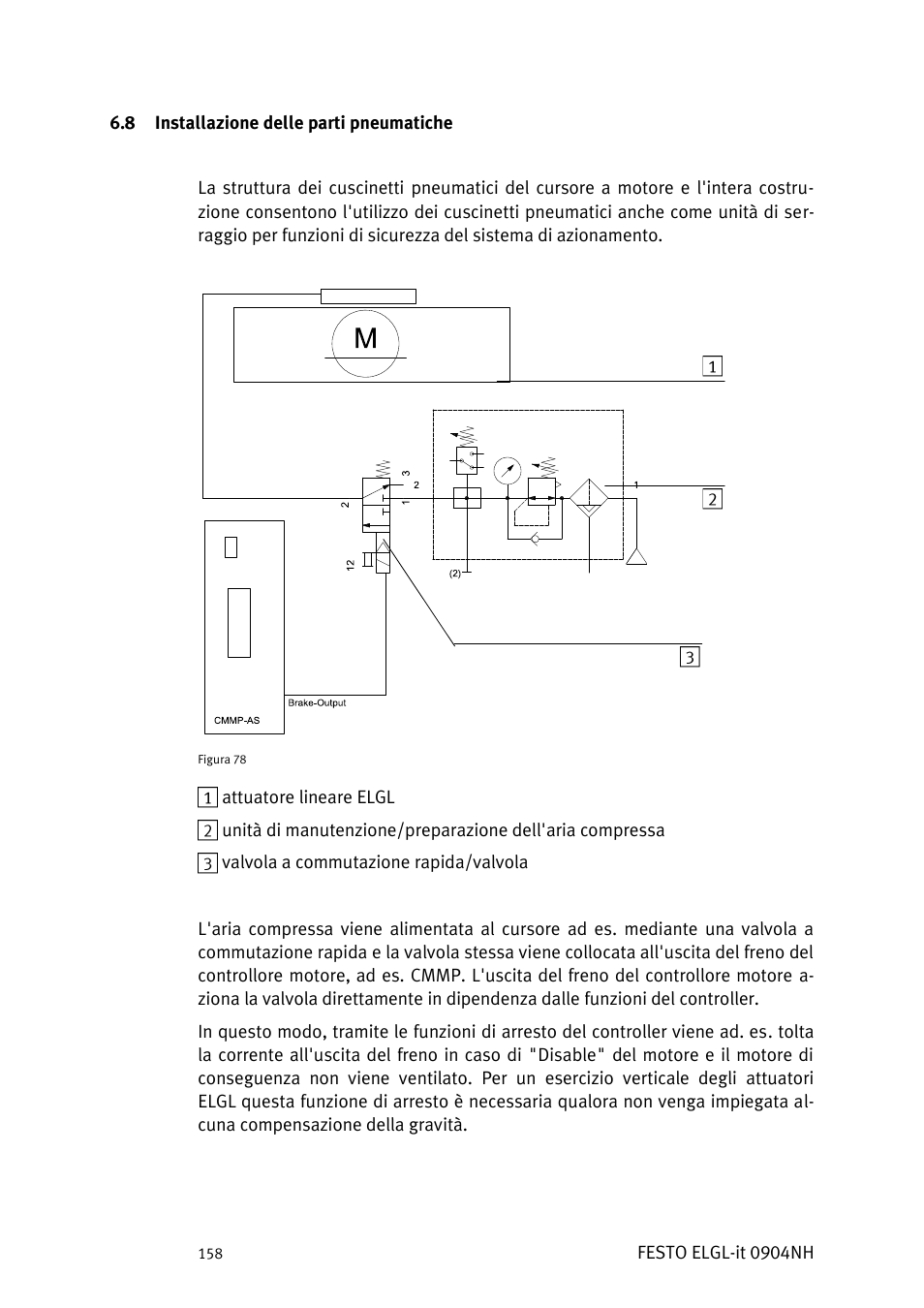 6.8 Installazione delle parti pneumatiche

La struttura dei cuscinetti pneumatici del cursore a motore e l'intera costruzione consentono l'utilizzo dei cuscinetti pneumatici anche come unità di serraggio per funzioni di sicurezza del sistema di azionamento.

M

1

3
2
2
1
1

2

12

(2)

3

Brake-Output

CMMP-AS

Figura 78

1 attuatore lineare ELGL

2 unità di manutenzione/preparazione dell'aria compressa

3 valvola a commutazione rapida/valvola

L'aria compressa viene alimentata al cursore ad es. mediante una valvola a commutazione rapida e la valvola stessa viene collocata all'uscita del freno del controllore motore, ad es. CMMP. L'uscita del freno del controllore motore aziona la valvola direttamente in dipendenza dalle funzioni del controller.

In questo modo, tramite le funzioni di arresto del controller viene ad. es. tolta la corrente all'uscita del freno in caso di "Disable" del motore e il motore di conseguenza non viene ventilato. Per un esercizio verticale degli attuatori ELGL questa funzione di arresto è necessaria qualora non venga impiegata alcuna compensazione della gravità.

158

FESTO ELGL-it 0904NH